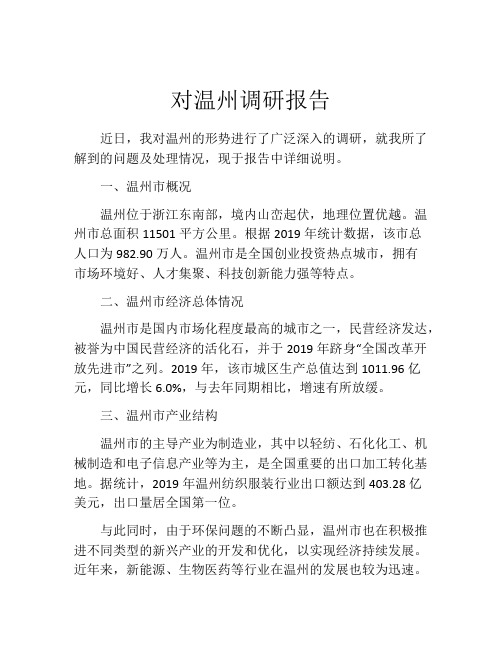 对温州调研报告

近日，我对温州的形势进行了广泛深入的调研，就我所了解到的问题及处理情况，现于报告中详细说明。

一、温州市概况

温州位于浙江东南部，境内山峦起伏，地理位置优越。温州市总面积 11501 平方公里。根据 2019 年统计数据，该市总人口为 982.90 万人。温州市是全国创业投资热点城市，拥有市场环境好、人才集聚、科技创新能力强等特点。

二、温州市经济总体情况

温州市是国内市场化程度最高的城市之一，民营经济发达，被誉为中国民营经济的活化石，并于 2019 年跻身“全国改革开放先进市”之列。2019 年，该市城区生产总值达到 1011.96 亿元，同比增长 6.0%，与去年同期相比，增速有所放缓。

三、温州市产业结构

温州市的主导产业为制造业，其中以轻纺、石化化工、机械制造和电子信息产业等为主，是全国重要的出口加工转化基地。据统计，2019 年温州纺织服装行业出口额达到 403.28 亿美元，出口量居全国第一位。

与此同时，由于环保问题的不断凸显，温州市也在积极推进不同类型的新兴产业的开发和优化，以实现经济持续发展。近年来，新能源、生物医药等行业在温州的发展也较为迅速。